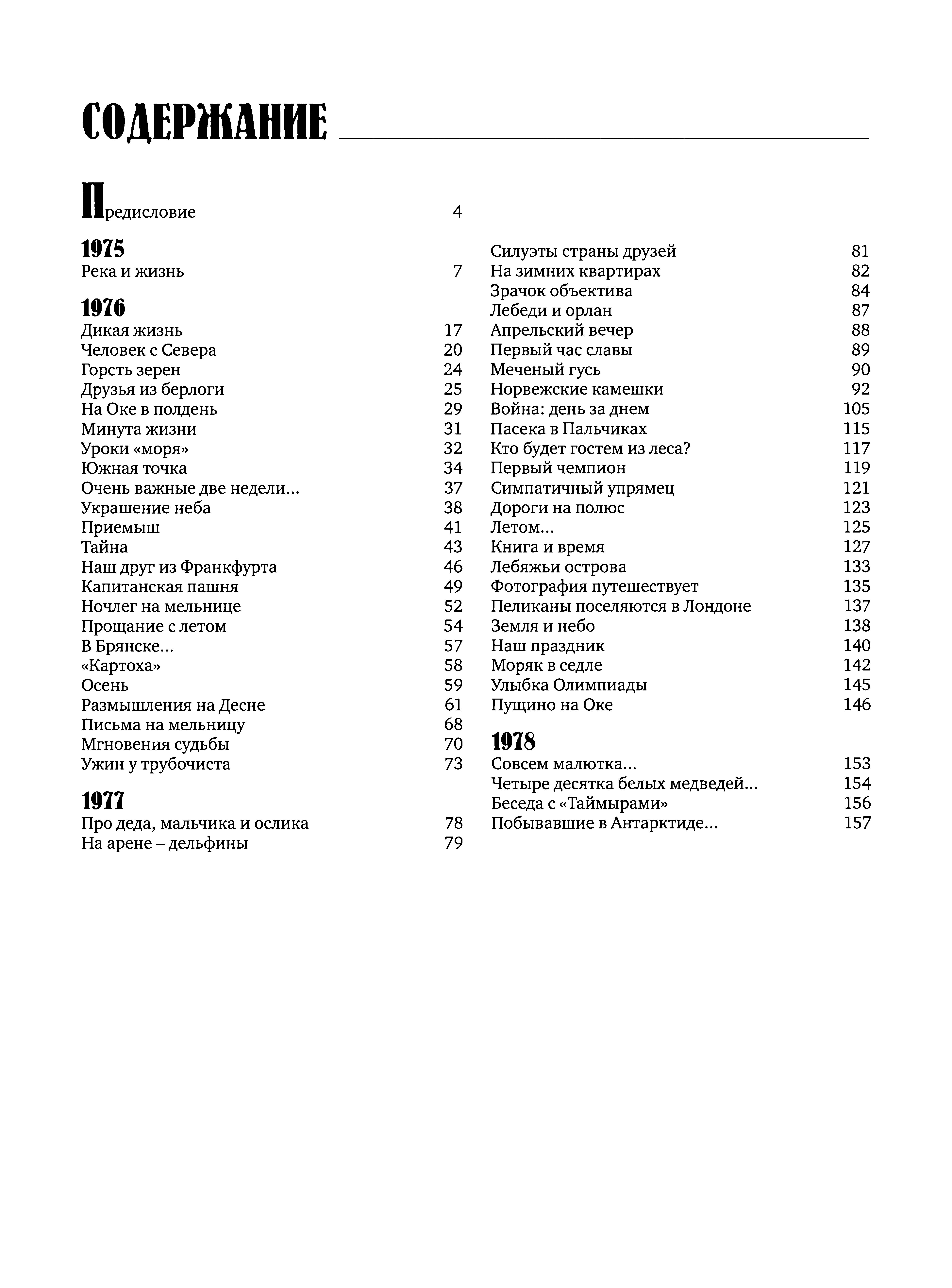 СОДЕРЖАНИЕ

Предисловие 4

1975
Река и жизнь 7

1976
Дикая жизнь 17
Человек с Севера 20
Горсть зерен 24
Друзья из берлоги 25
На Оке в полдень 29
Минута жизни 31
Уроки «моря» 32
Южная точка 34
Очень важные две недели... 37
Украшение неба 38
Приемыш 41
Тайна 43
Наш друг из Франкфурта 46
Капитанская пашня 49
Ночлег на мельнице 52
Прощание с летом 54
В Брянске... 57
«Картоха» 58
Осень 59
Размышления на Десне 61
Письма на мельницу 68
Мгновения судьбы 70
Ужин у трубочиста 73

1977
Про деда, мальчика и ослика 78
На арене – дельфины 79
Силуэты страны друзей 81
На зимних квартирах 82
Зрачок объектива 84
Лебеди и орлан 87
Апрельский вечер 88
Первый час славы 89
Меченый гусь 90
Норвежские камешки 92
Война: день за днем 105
Пасека в Пальчиках 115
Кто будет гостем из леса? 117
Первый чемпион 119
Симпатичный упрямец 121
Дороги на полюс 123
Летом... 125
Книга и время 127
Лебяжьи острова 133
Фотография путешествует 135
Пеликаны поселяются в Лондоне 137
Земля и небо 138
Наш праздник 140
Моряк в седле 142
Улыбка Олимпиады 145
Пущино на Оке 146

1978
Совсем малютка... 153
Четыре десятка белых медведей... 154
Беседа с «Таймырами» 156
Побывавшие в Антарктиде... 157